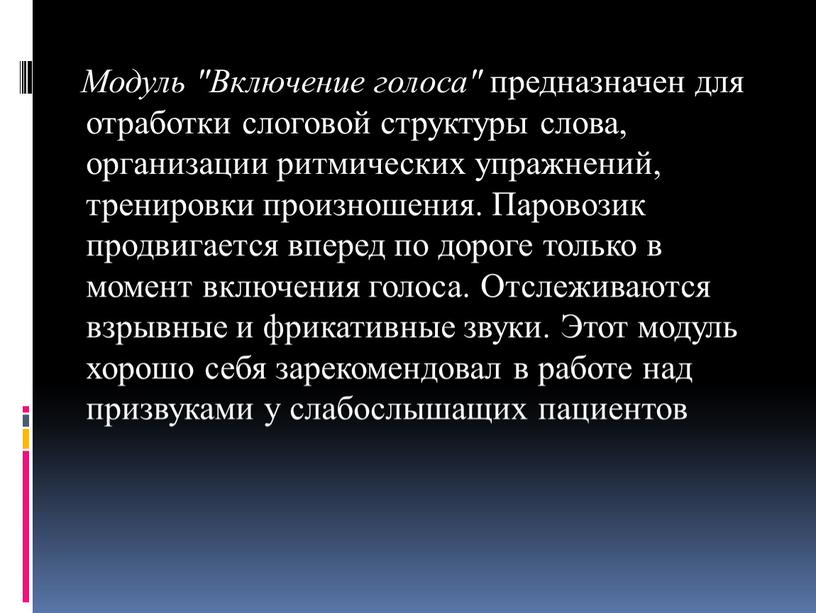 Модуль "Включение голоса" предназначен для отработки слоговой структуры слова, организации ритмических упражнений, тренировки произношения. Паровозик продвигается вперед по дороге только в момент включения голоса. Отслеживаются взрывные и фрикативные звуки. Этот модуль хорошо себя зарекомендовал в работе над призвуками у слабослышащих пациентов